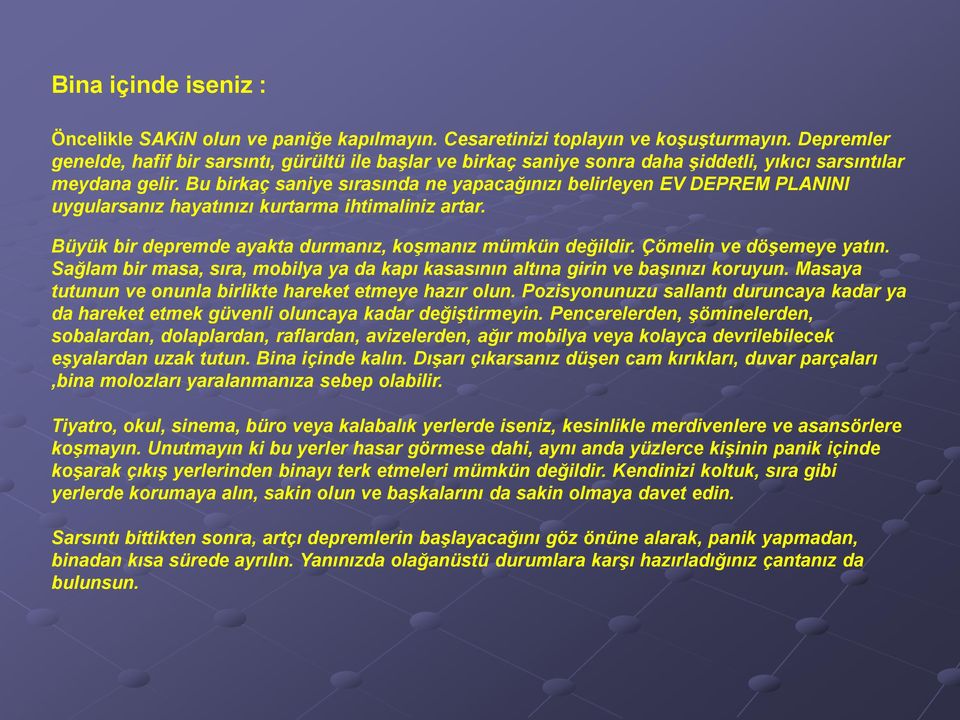 Bina içinde iseniz :

Öncelikle SAKiN olun ve paniğe kapılmayın. Cesaretinizi toplayın ve koşuşturmayın. Depremler genelde, hafif bir sarsıntı, gürültü ile başlar ve birkaç saniye sonra daha şiddetli, yıkıcı sarsıntılar meydana gelir. Bu birkaç saniye sırasında ne yapacağınızı belirleyen EV DEPREM PLANINI uygularsanız hayatınızı kurtarma ihtimaliniz artar.

Büyük bir depremde ayakta durmanız, koşmanız mümkün değildir. Çömelin ve döşemeye yatın. Sağlam bir masa, sıra, mobilya ya da kapı kasasının altına girin ve başınızı koruyun. Masaya tutunun ve onunla birlikte hareket etmeye hazır olun. Pozisyonunuzu sallantı duruncaya kadar ya da hareket etmek güvenli oluncaya kadar değiştirmeyin. Pencerelerden, şöminelerden, sobalardan, dolaplardan, raflardan, avizelerden, ağır mobilya veya kolayca devrilebilecek eşyalardan uzak tutun. Bina içinde kalın. Dışarı çıkarsanız düşen cam kırıkları, duvar parçaları ,bina molozları yaralanmanıza sebep olabilir.

Tiyatro, okul, sinema, büro veya kalabalık yerlerde iseniz, kesinlikle merdivenlere ve asansörlere koşmayın. Unutmayın ki bu yerler hasar görmese dahi, aynı anda yüzlerce kişinin panik içinde koşarak çıkış yerlerinden binayı terk etmeleri mümkün değildir. Kendinizi koltuk, sıra gibi yerlerde korumaya alın, sakin olun ve başkalarını da sakin olmaya davet edin.

Sarsıntı bittikten sonra, artçı depremlerin başlayacağını göz önüne alarak, panik yapmadan, binadan kısa sürede ayrılın. Yanınızda olağanüstü durumlara karşı hazırladığınız çantanız da bulunsun.